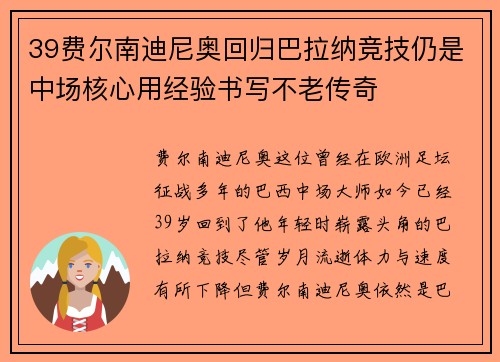 39费尔南迪尼奥回归巴拉纳竞技仍是中场核心用经验书写不老传奇

费尔南迪尼奥这位曾经在欧洲足坛征战多年的巴西中场大师如今已经39岁回到了他年轻时崭露头角的巴拉纳竞技尽管岁月流逝体力与速度有所下降但费尔南迪尼奥依然是巴